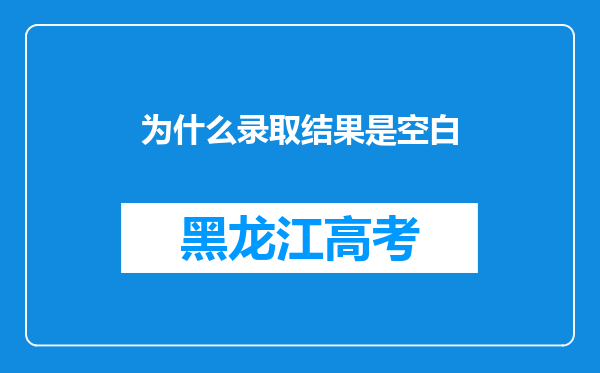 为什么录取结果是空白

黑龙江高考